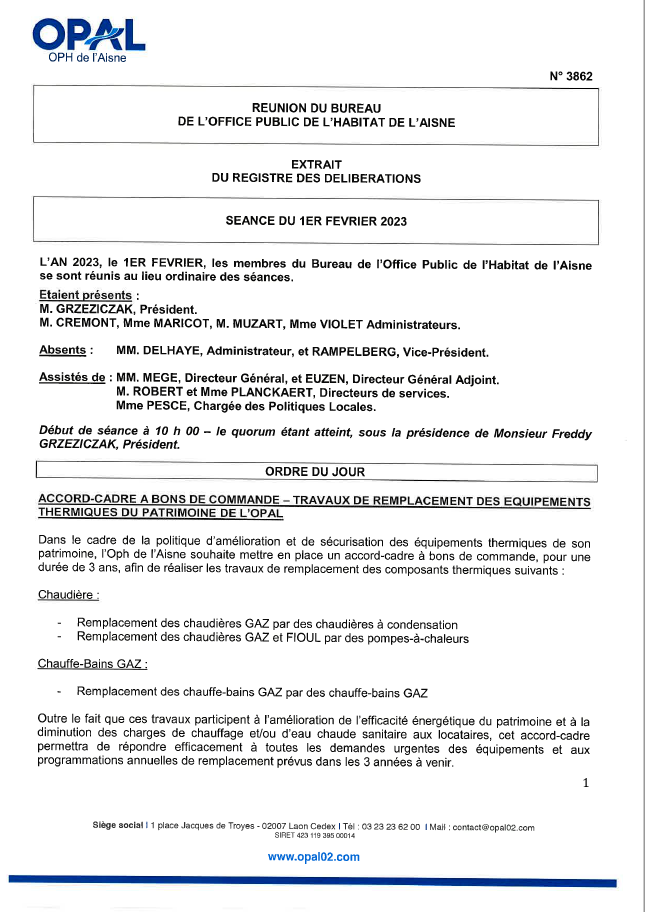 OPAL
OPH de l'Aisne

N° 3862

REUNION DU BUREAU
DE L'OFFICE PUBLIC DE L'HABITAT DE L'AISNE

EXTRAIT
DU REGISTRE DES DELIBERATIONS

SEANCE DU 1ER FEVRIER 2023

L'AN 2023, le 1ER FEVRIER, les membres du Bureau de l'Office Public de l'Habitat de l'Aisne se sont réunis au lieu ordinaire des séances.

Etaient présents :
M. GRZEZICZAK, Président.
M. CREMONT, Mme MARICOT, M. MUZART, Mme VIOLET Administrateurs.

Absents : MM. DELHAYE, Administrateur, et RAMPELBERG, Vice-Président.

Assistés de : MM. MEGE, Directeur Général, et EUZEN, Directeur Général Adjoint.
M. ROBERT et Mme PLANCKAERT, Directeurs de services.
Mme PESCE, Chargée des Politiques Locales.

Début de séance à 10 h 00 – le quorum étant atteint, sous la présidence de Monsieur Freddy GRZEZICZAK, Président.

ORDRE DU JOUR

ACCORD-CADRE A BONS DE COMMANDE – TRAVAUX DE REMPLACEMENT DES EQUIPEMENTS THERMIQUES DU PATRIMOINE DE L'OPAL

Dans le cadre de la politique d'amélioration et de sécurisation des équipements thermiques de son patrimoine, l'Oph de l'Aisne souhaite mettre en place un accord-cadre à bons de commande, pour une durée de 3 ans, afin de réaliser les travaux de remplacement des composants thermiques suivants :

Chaudière :

- Remplacement des chaudières GAZ par des chaudières à condensation
- Remplacement des chaudières GAZ et FIOUL par des pompes-à-chaleurs

Chauffe-Bains GAZ :

- Remplacement des chauffe-bains GAZ par des chauffe-bains GAZ

Outre le fait que ces travaux participent à l'amélioration de l'efficacité énergétique du patrimoine et à la diminution des charges de chauffage et/ou d'eau chaude sanitaire aux locataires, cet accord-cadre permettra de répondre efficacement à toutes les demandes urgentes des équipements et aux programmations annuelles de remplacement prévus dans les 3 années à venir.

1

Siège social I 1 place Jacques de Troyes - 02007 Laon Cedex I Tél : 03 23 23 62 00 I Mail : contact@opal02.com
SIRET 423 119 395 00014

www.opal02.com